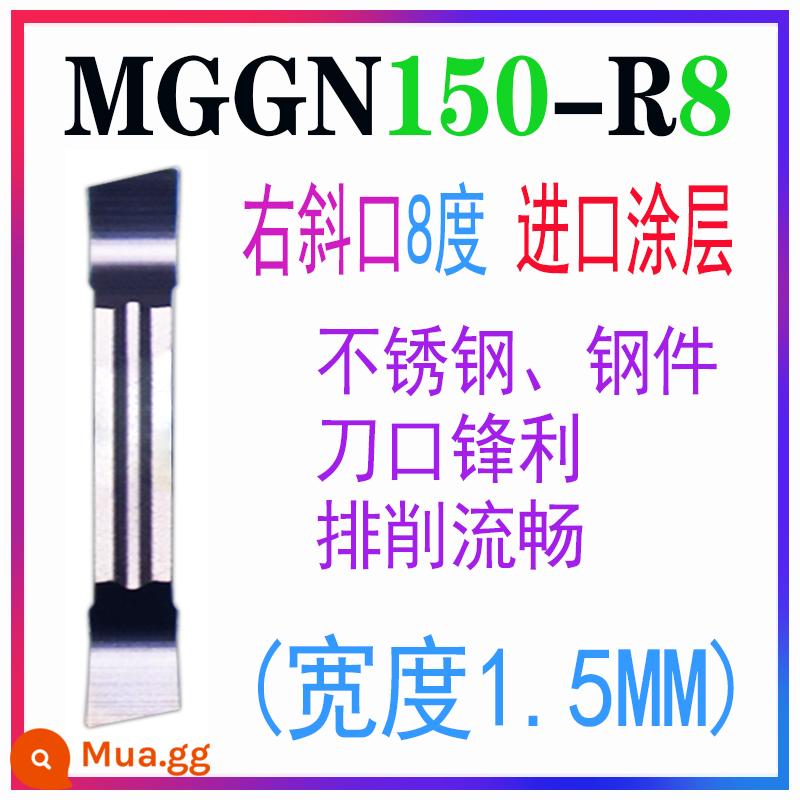 MGGN150-R8

右斜口8度 进口涂层

不锈钢、钢件
刀口锋利
排削流畅

(宽度1.5MM)

Mua.gg